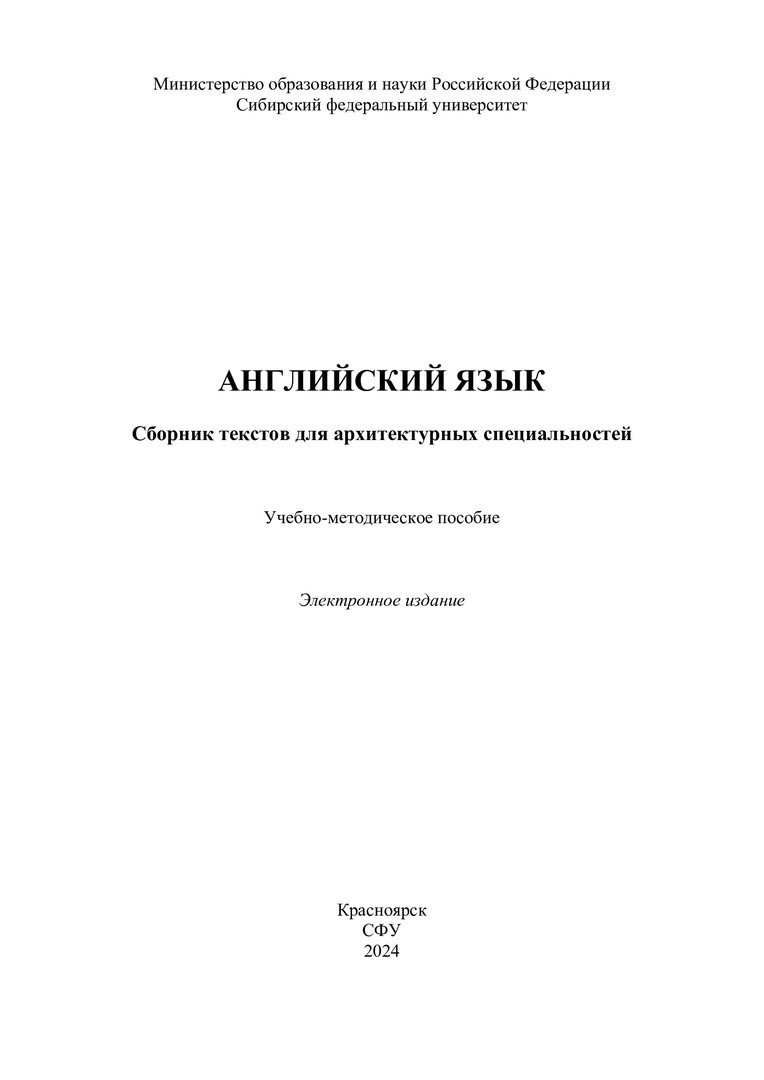 Министерство образования и науки Российской Федерации
Сибирский федеральный университет

АНГЛИЙСКИЙ ЯЗЫК

Сборник текстов для архитектурных специальностей

Учебно-методическое пособие

Электронное издание

Красноярск
СФУ
2024